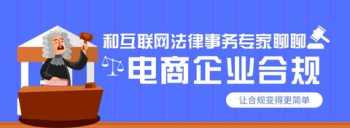 和互联网法律事务专家聊聊

电商企业合规

让合规变得更简单